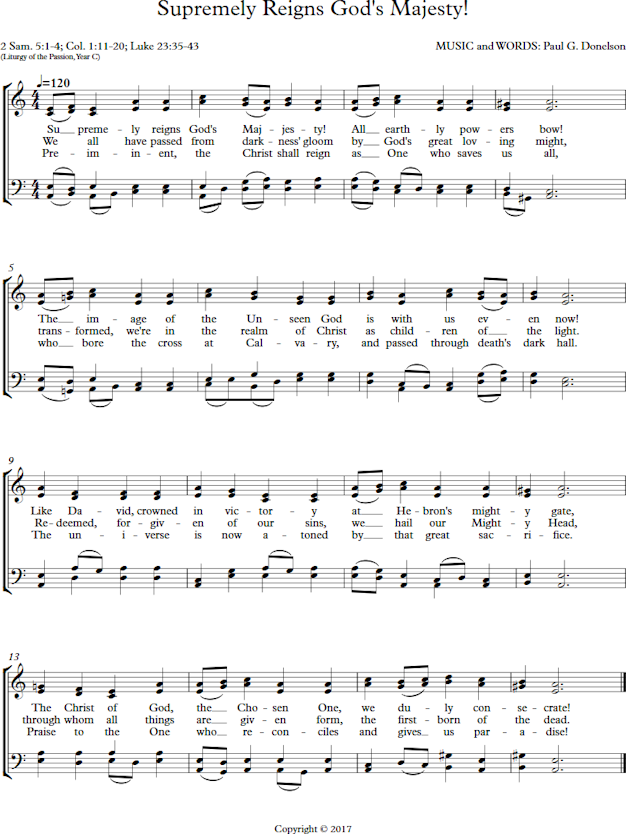 Supremely Reigns God's Majesty!

2 Sam. 5:1-4; Col. 1:11-20; Luke 23:35-43
(Liturgy of the Passion, Year C)

MUSIC and WORDS: Paul G. Donelson

♩=120

Su__ preme - ly reigns God's Maj - jes - ty! All__ earth - ly pow - ers bow!
We all have passed from dark - ness' gloom by__ God's great lov - ing might,
Pre - im - in - ent, the Christ shall reign as__ One who saves us all,

5

The__ im - age of the Un - seen God is with us ev - en now!
trans - formed, we're in the realm of Christ as child - ren of__ the light.
who__ bore the cross at Cal - va - ry, and passed through death's dark hall.

9

Like Da - vid, crowned in vic - tor - y at__ He - bron's might - y gate,
Re - deemed, for - giv - en of our sins, we__ hail our Might - y Head,
The un - i - verse is now a - toned by__ that great sac - ri - fice.

13

The Christ of God, the__ Cho - sen One, we du - ly con - se - crate!
through whom all things are__ giv - en form, the first - born of the dead.
Praise to the One who__ re - con - ciles and gives__ us par - a - dise!

Copyright © 2017